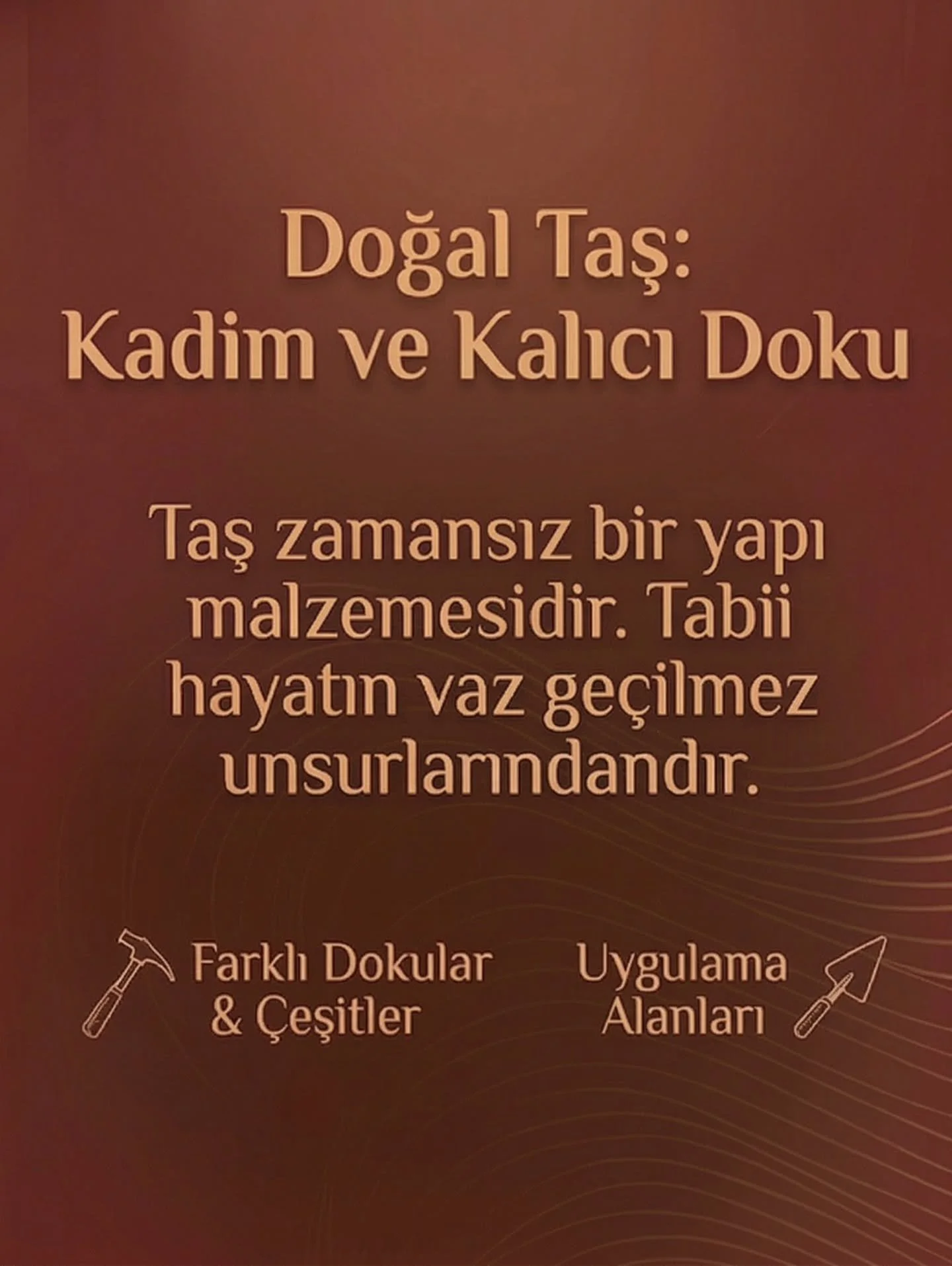 Doğal Taş:
Kadim ve Kalıcı Doku

Taş zamansız bir yapı malzemesidir. Tabii hayatın vaz geçilmez unsurlarındandır.

Farklı Dokular & Çeşitler

Uygulama Alanları